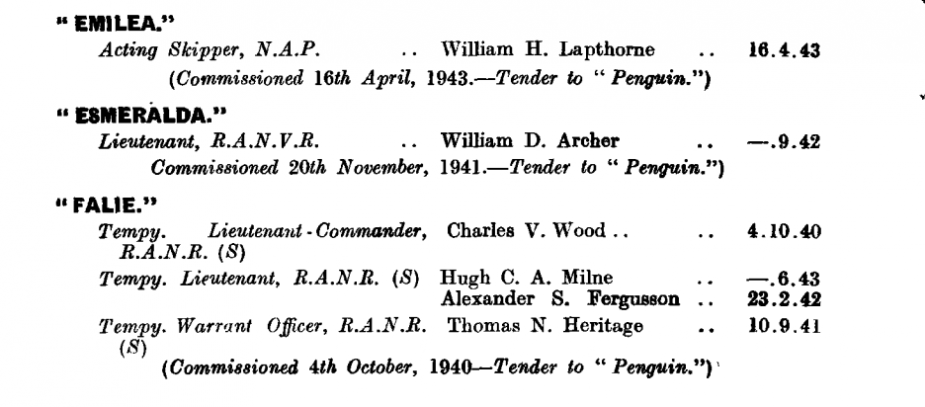 " EMILEA."

Acting Skipper, N.A.P. .. William H. Lapthorne .. 16.4.43

(Commissioned 16th April, 1943.—Tender to " Penguin.")

" ESMERALDA."

Lieutenant, R.A.N.V.R. .. William D. Archer .. —.9.42

Commissioned 20th November, 1941.—Tender to " Penguin.")

" FALIE."

Tempy. Lieutenant-Commander, R.A.N.R. (S) Charles V. Wood .. .. 4.10.40

Tempy. Lieutenant, R.A.N.R. (S) Hugh C. A. Milne .. —.6.43

Alexander S. Fergusson .. 23.2.42

Tempy. Warrant Officer, R.A.N.R. (S) Thomas N. Heritage .. 10.9.41

(Commissioned 4th October, 1940—Tender to " Penguin.")